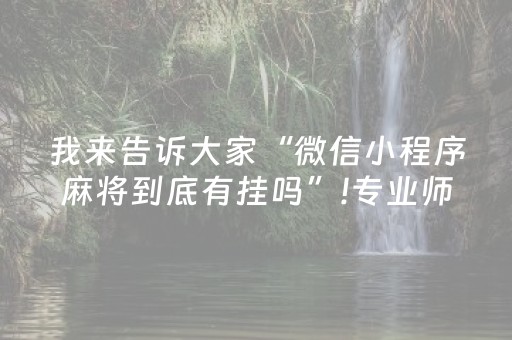 我来告诉大家“微信小程序麻将到底有挂吗”!专业师